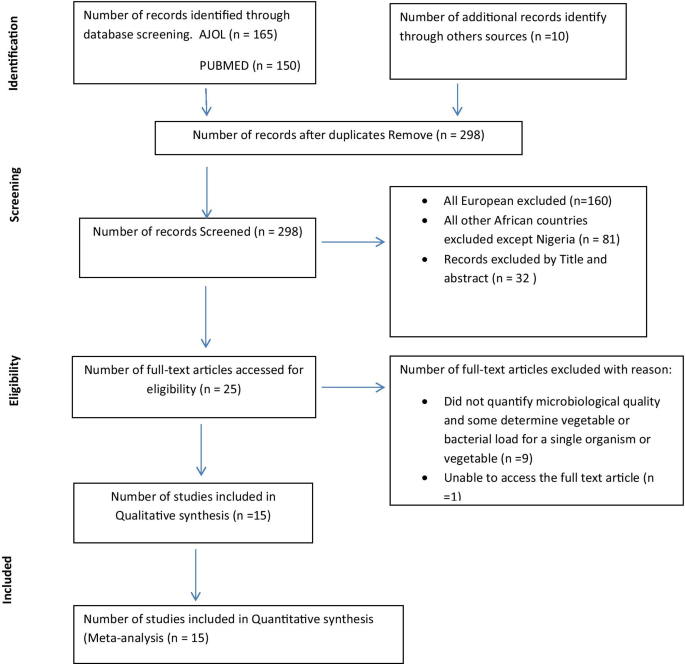 Identification

Number of records identified through database screening. AJOL (n = 165)

PUBMED (n = 150)

Number of additional records identify through others sources (n =10)

Number of records after duplicates Remove (n = 298)

Screening

Number of records Screened (n = 298)

- All European excluded (n=160)
- All other African countries excluded except Nigeria (n = 81)
- Records excluded by Title and abstract (n = 32 )

Eligibility

Number of full-text articles accessed for eligibility (n = 25)

Number of full-text articles excluded with reason:

- Did not quantify microbiological quality and some determine vegetable or bacterial load for a single organism or vegetable (n =9)
- Unable to access the full text article (n =1)

Number of studies included in Qualitative synthesis (n =15)

Included

Number of studies included in Quantitative synthesis (Meta-analysis (n = 15)